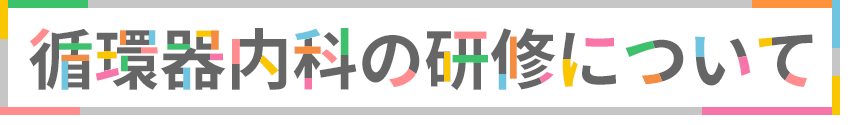 循環器内科の研修について